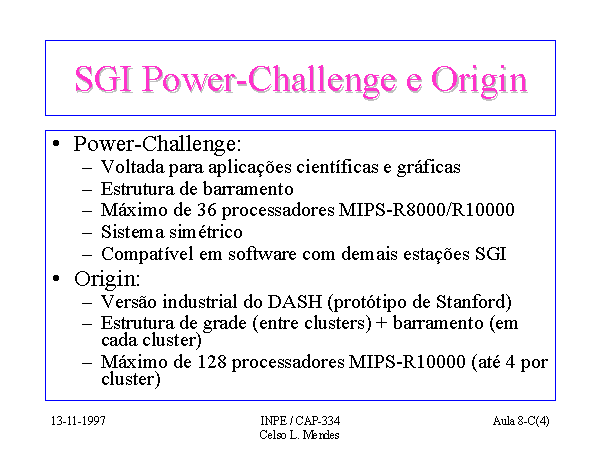 SGI Power-Challenge e Origin

• Power-Challenge:
– Voltada para aplicações científicas e gráficas
– Estrutura de barramento
– Máximo de 36 processadores MIPS-R8000/R10000
– Sistema simétrico
– Compatível em software com demais estações SGI

• Origin:
– Versão industrial do DASH (protótipo de Stanford)
– Estrutura de grade (entre clusters) + barramento (em cada cluster)
– Máximo de 128 processadores MIPS-R10000 (até 4 por cluster)

13-11-1997

INPE / CAP-334
Celso L. Mendes

Aula 8-C(4)